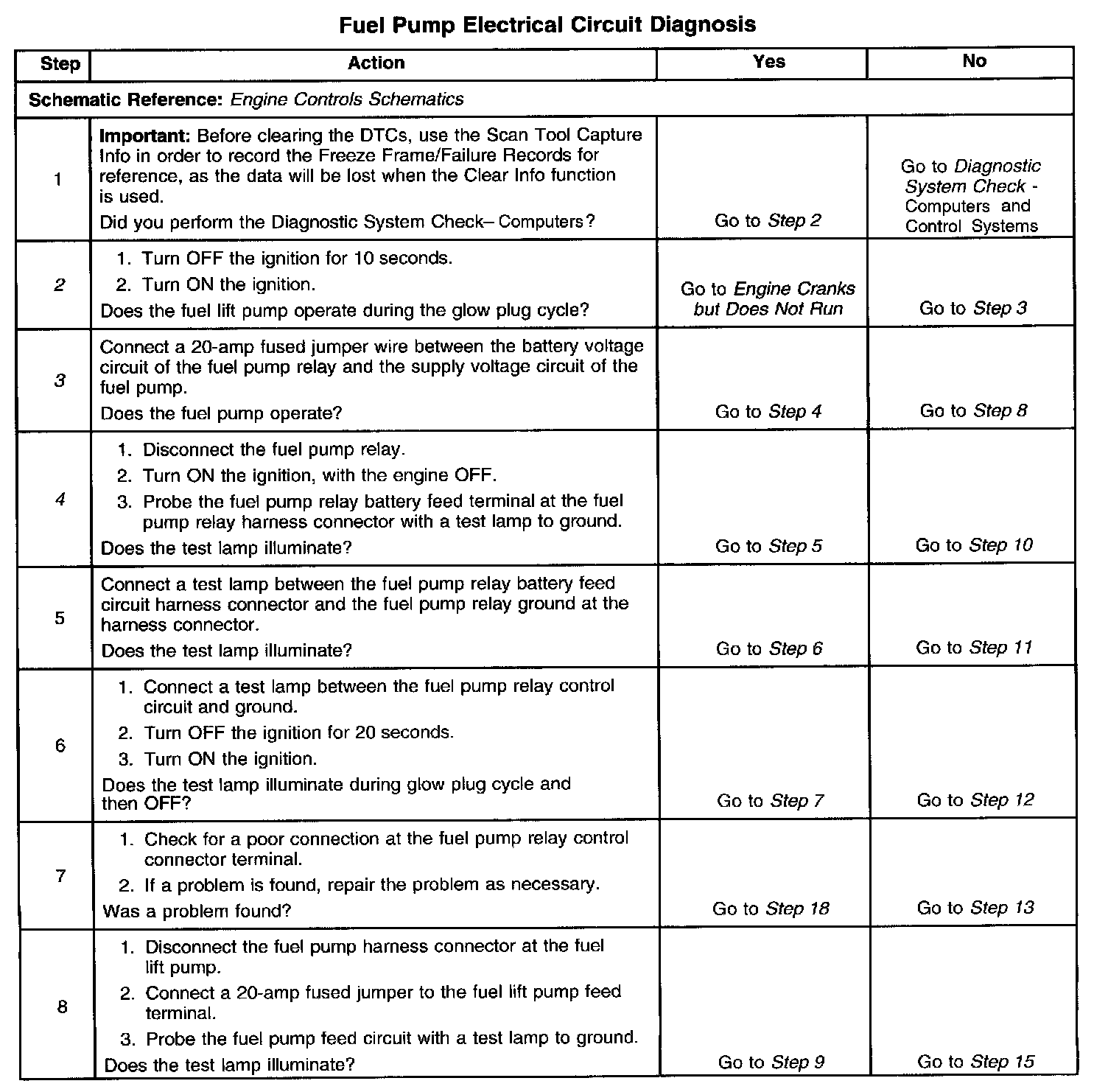 Fuel Pump Electrical Circuit Diagnosis

| Step | Action | Yes | No |
|---|---|---|---|
| Schematic Reference: Engine Controls Schematics | | | |
| 1 | Important: Before clearing the DTCs, use the Scan Tool Capture Info in order to record the Freeze Frame/Failure Records for reference, as the data will be lost when the Clear Info function is used. Did you perform the Diagnostic System Check– Computers? | Go to Step 2 | Go to Diagnostic System Check - Computers and Control Systems |
| 2 | 1. Turn OFF the ignition for 10 seconds. 2. Turn ON the ignition. Does the fuel lift pump operate during the glow plug cycle? | Go to Engine Cranks but Does Not Run | Go to Step 3 |
| 3 | Connect a 20-amp fused jumper wire between the battery voltage circuit of the fuel pump relay and the supply voltage circuit of the fuel pump. Does the fuel pump operate? | Go to Step 4 | Go to Step 8 |
| 4 | 1. Disconnect the fuel pump relay. 2. Turn ON the ignition, with the engine OFF. 3. Probe the fuel pump relay battery feed terminal at the fuel pump relay harness connector with a test lamp to ground. Does the test lamp illuminate? | Go to Step 5 | Go to Step 10 |
| 5 | Connect a test lamp between the fuel pump relay battery feed circuit harness connector and the fuel pump relay ground at the harness connector. Does the test lamp illuminate? | Go to Step 6 | Go to Step 11 |
| 6 | 1. Connect a test lamp between the fuel pump relay control circuit and ground. 2. Turn OFF the ignition for 20 seconds. 3. Turn ON the ignition. Does the test lamp illuminate during glow plug cycle and then OFF? | Go to Step 7 | Go to Step 12 |
| 7 | 1. Check for a poor connection at the fuel pump relay control connector terminal. 2. If a problem is found, repair the problem as necessary. Was a problem found? | Go to Step 18 | Go to Step 13 |
| 8 | 1. Disconnect the fuel pump harness connector at the fuel lift pump. 2. Connect a 20-amp fused jumper to the fuel lift pump feed terminal. 3. Probe the fuel pump feed circuit with a test lamp to ground. Does the test lamp illuminate? | Go to Step 9 | Go to Step 15 |